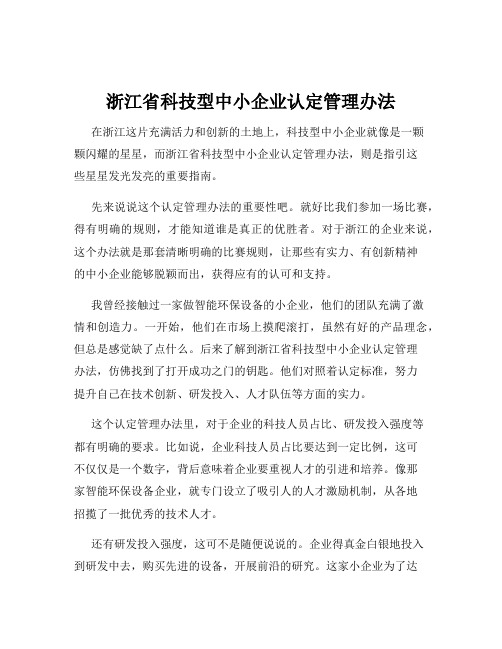 浙江省科技型中小企业认定管理办法

在浙江这片充满活力和创新的土地上，科技型中小企业就像是一颗颗闪耀的星星，而浙江省科技型中小企业认定管理办法，则是指引这些星星发光发亮的重要指南。

先来说说这个认定管理办法的重要性吧。就好比我们参加一场比赛，得有明确的规则，才能知道谁是真正的优胜者。对于浙江的企业来说，这个办法就是那套清晰明确的比赛规则，让那些有实力、有创新精神的中小企业能够脱颖而出，获得应有的认可和支持。

我曾经接触过一家做智能环保设备的小企业，他们的团队充满了激情和创造力。一开始，他们在市场上摸爬滚打，虽然有好的产品理念，但总是感觉缺了点什么。后来了解到浙江省科技型中小企业认定管理办法，仿佛找到了打开成功之门的钥匙。他们对照着认定标准，努力提升自己在技术创新、研发投入、人才队伍等方面的实力。

这个认定管理办法里，对于企业的科技人员占比、研发投入强度等都有明确的要求。比如说，企业科技人员占比要达到一定比例，这可不仅仅是一个数字，背后意味着企业要重视人才的引进和培养。像那家智能环保设备企业，就专门设立了吸引人的人才激励机制，从各地招揽了一批优秀的技术人才。

还有研发投入强度，这可不是随便说说的。企业得真金白银地投入到研发中去，购买先进的设备，开展前沿的研究。这家小企业为了达